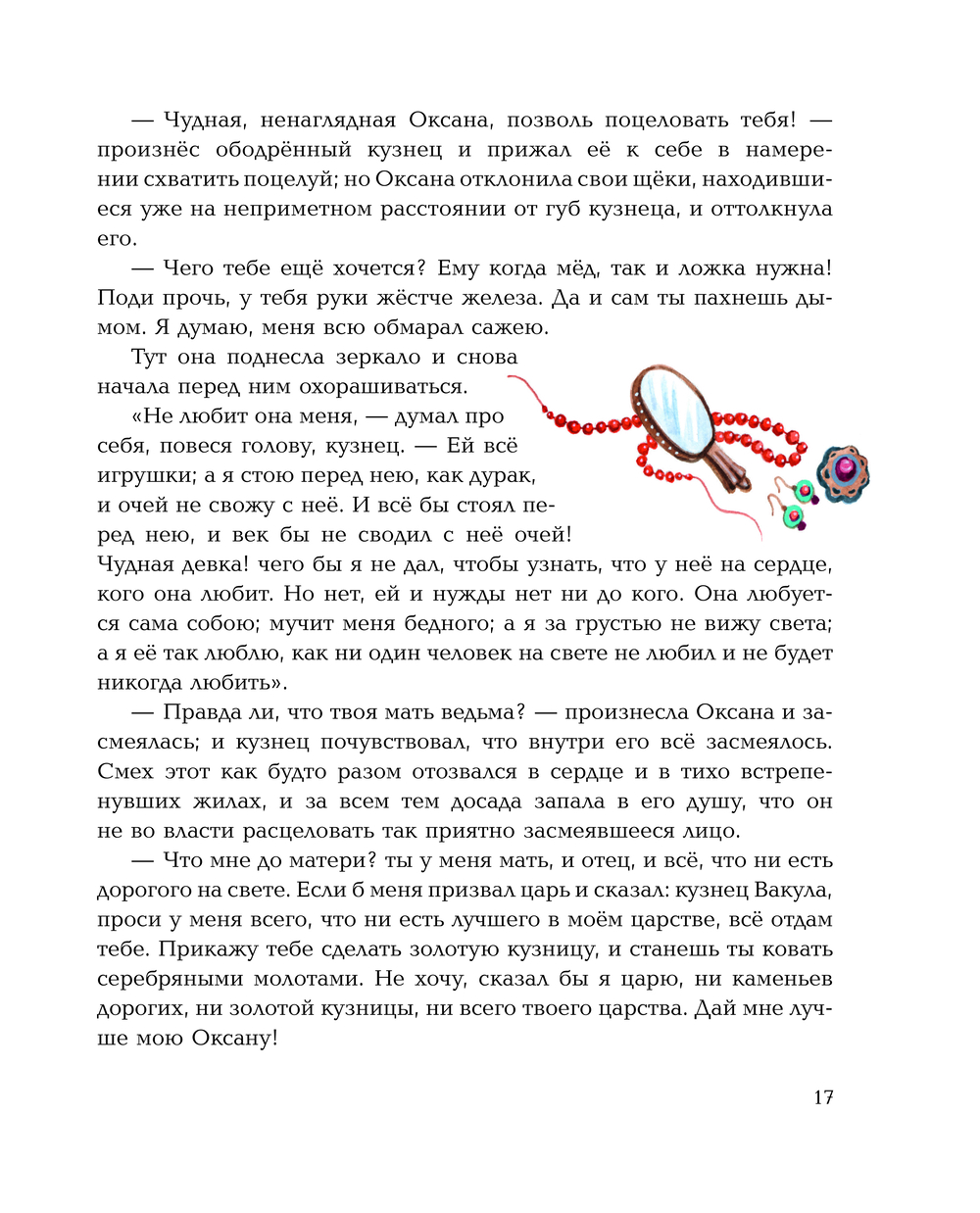 — Чудная, ненаглядная Оксана, позволь поцеловать тебя! — произнёс ободрённый кузнец и прижал её к себе в намерении схватить поцелуй; но Оксана отклонила свои щёки, находившиеся уже на неприметном расстоянии от губ кузнеца, и оттолкнула его.

— Чего тебе ещё хочется? Ему когда мёд, так и ложка нужна! Поди прочь, у тебя руки жёстче железа. Да и сам ты пахнешь дымом. Я думаю, меня всю обмарал сажею.

Тут она поднесла зеркало и снова начала перед ним охорашиваться.

«Не любит она меня, — думал про себя, повеся голову, кузнец. — Ей всё игрушки; а я стою перед нею, как дурак, и очей не свожу с неё. И всё бы стоял перед нею, и век бы не сводил с неё очей! Чудная девка! чего бы я не дал, чтобы узнать, что у неё на сердце, кого она любит. Но нет, ей и нужды нет ни до кого. Она любуется сама собою; мучит меня бедного; а я за грустью не вижу света; а я её так люблю, как ни один человек на свете не любил и не будет никогда любить».

— Правда ли, что твоя мать ведьма? — произнесла Оксана и засмеялась; и кузнец почувствовал, что внутри его всё засмеялось. Смех этот как будто разом отозвался в сердце и в тихо встрепенувших жилах, и за всем тем досада запала в его душу, что он не во власти расцеловать так приятно засмеявшееся лицо.

— Что мне до матери? ты у меня мать, и отец, и всё, что ни есть дорогого на свете. Если б меня призвал царь и сказал: кузнец Вакула, проси у меня всего, что ни есть лучшего в моём царстве, всё отдам тебе. Прикажу тебе сделать золотую кузницу, и станешь ты ковать серебряными молотами. Не хочу, сказал бы я царю, ни каменьев дорогих, ни золотой кузницы, ни всего твоего царства. Дай мне лучше мою Оксану!

17